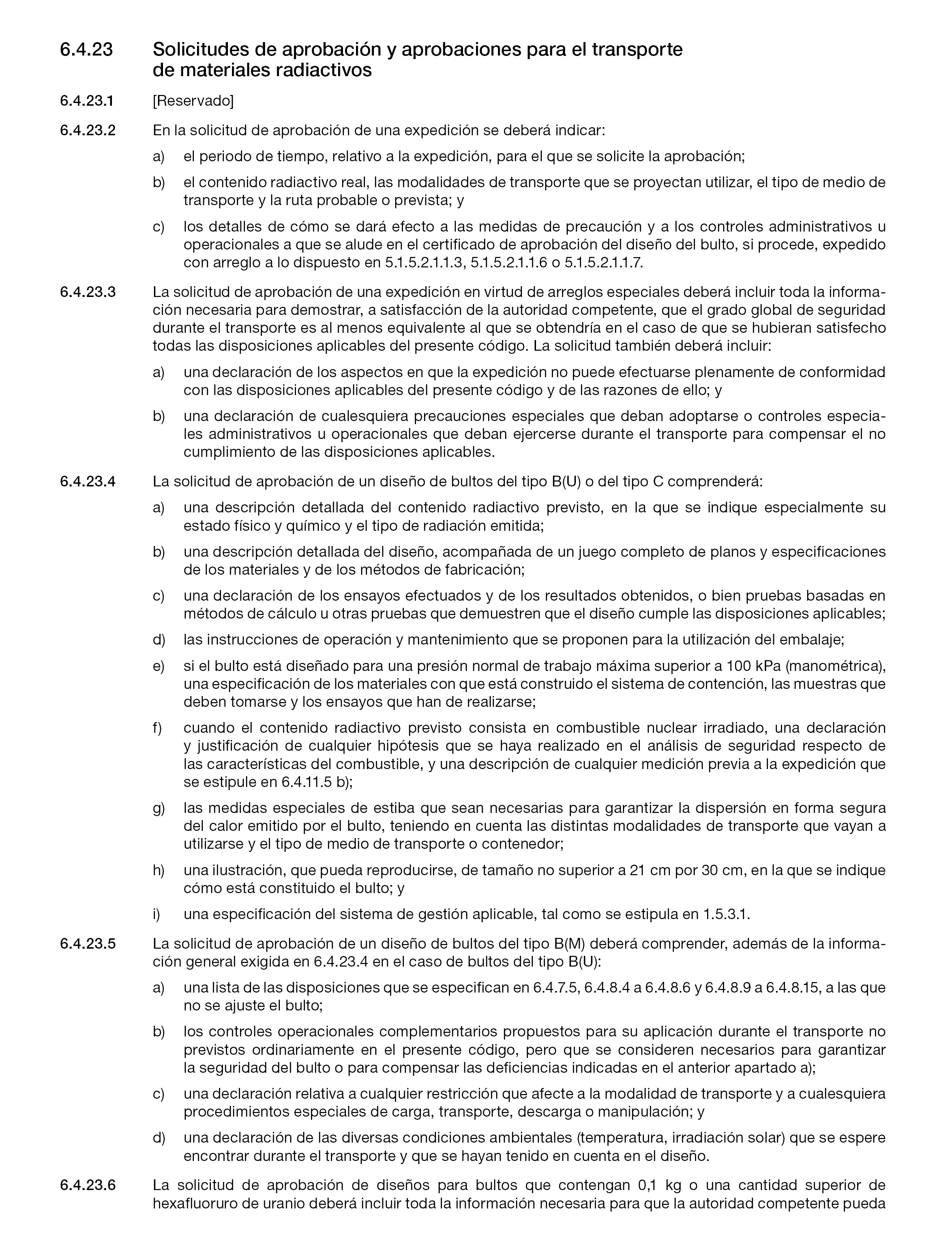 6.4.23 Solicitudes de aprobación y aprobaciones para el transporte de materiales radiactivos

6.4.23.1 [Reservado]

6.4.23.2 En la solicitud de aprobación de una expedición se deberá indicar:

a) el periodo de tiempo, relativo a la expedición, para el que se solicite la aprobación;

b) el contenido radiactivo real, las modalidades de transporte que se proyectan utilizar, el tipo de medio de transporte y la ruta probable o prevista; y

c) los detalles de cómo se dará efecto a las medidas de precaución y a los controles administrativos u operacionales a que se alude en el certificado de aprobación del diseño del bulto, si procede, expedido con arreglo a lo dispuesto en 5.1.5.2.1.1.3, 5.1.5.2.1.1.6 o 5.1.5.2.1.1.7.

6.4.23.3 La solicitud de aprobación de una expedición en virtud de arreglos especiales deberá incluir toda la información necesaria para demostrar, a satisfacción de la autoridad competente, que el grado global de seguridad durante el transporte es al menos equivalente al que se obtendría en el caso de que se hubieran satisfecho todas las disposiciones aplicables del presente código. La solicitud también deberá incluir:

a) una declaración de los aspectos en que la expedición no puede efectuarse plenamente de conformidad con las disposiciones aplicables del presente código y de las razones de ello; y

b) una declaración de cualesquiera precauciones especiales que deban adoptarse o controles especiales administrativos u operacionales que deban ejercerse durante el transporte para compensar el no cumplimiento de las disposiciones aplicables.

6.4.23.4 La solicitud de aprobación de un diseño de bultos del tipo B(U) o del tipo C comprenderá:

a) una descripción detallada del contenido radiactivo previsto, en la que se indique especialmente su estado físico y químico y el tipo de radiación emitida;

b) una descripción detallada del diseño, acompañada de un juego completo de planos y especificaciones de los materiales y de los métodos de fabricación;

c) una declaración de los ensayos efectuados y de los resultados obtenidos, o bien pruebas basadas en métodos de cálculo u otras pruebas que demuestren que el diseño cumple las disposiciones aplicables;

d) las instrucciones de operación y mantenimiento que se proponen para la utilización del embalaje;

e) si el bulto está diseñado para una presión normal de trabajo máxima superior a 100 kPa (manométrica), una especificación de los materiales con que está construido el sistema de contención, las muestras que deben tomarse y los ensayos que han de realizarse;

f) cuando el contenido radiactivo previsto consista en combustible nuclear irradiado, una declaración y justificación de cualquier hipótesis que se haya realizado en el análisis de seguridad respecto de las características del combustible, y una descripción de cualquier medición previa a la expedición que se estipule en 6.4.11.5 b);

g) las medidas especiales de estiba que sean necesarias para garantizar la dispersión en forma segura del calor emitido por el bulto, teniendo en cuenta las distintas modalidades de transporte que vayan a utilizarse y el tipo de medio de transporte o contenedor;

h) una ilustración, que pueda reproducirse, de tamaño no superior a 21 cm por 30 cm, en la que se indique cómo está constituido el bulto; y

i) una especificación del sistema de gestión aplicable, tal como se estipula en 1.5.3.1.

6.4.23.5 La solicitud de aprobación de un diseño de bultos del tipo B(M) deberá comprender, además de la información general exigida en 6.4.23.4 en el caso de bultos del tipo B(U):

a) una lista de las disposiciones que se especifican en 6.4.7.5, 6.4.8.4 a 6.4.8.6 y 6.4.8.9 a 6.4.8.15, a las que no se ajuste el bulto;

b) los controles operacionales complementarios propuestos para su aplicación durante el transporte no previstos ordinariamente en el presente código, pero que se consideren necesarios para garantizar la seguridad del bulto o para compensar las deficiencias indicadas en el anterior apartado a);

c) una declaración relativa a cualquier restricción que afecte a la modalidad de transporte y a cualesquiera procedimientos especiales de carga, transporte, descarga o manipulación; y

d) una declaración de las diversas condiciones ambientales (temperatura, irradiación solar) que se espere encontrar durante el transporte y que se hayan tenido en cuenta en el diseño.

6.4.23.6 La solicitud de aprobación de diseños para bultos que contengan 0,1 kg o una cantidad superior de hexafluoruro de uranio deberá incluir toda la información necesaria para que la autoridad competente pueda